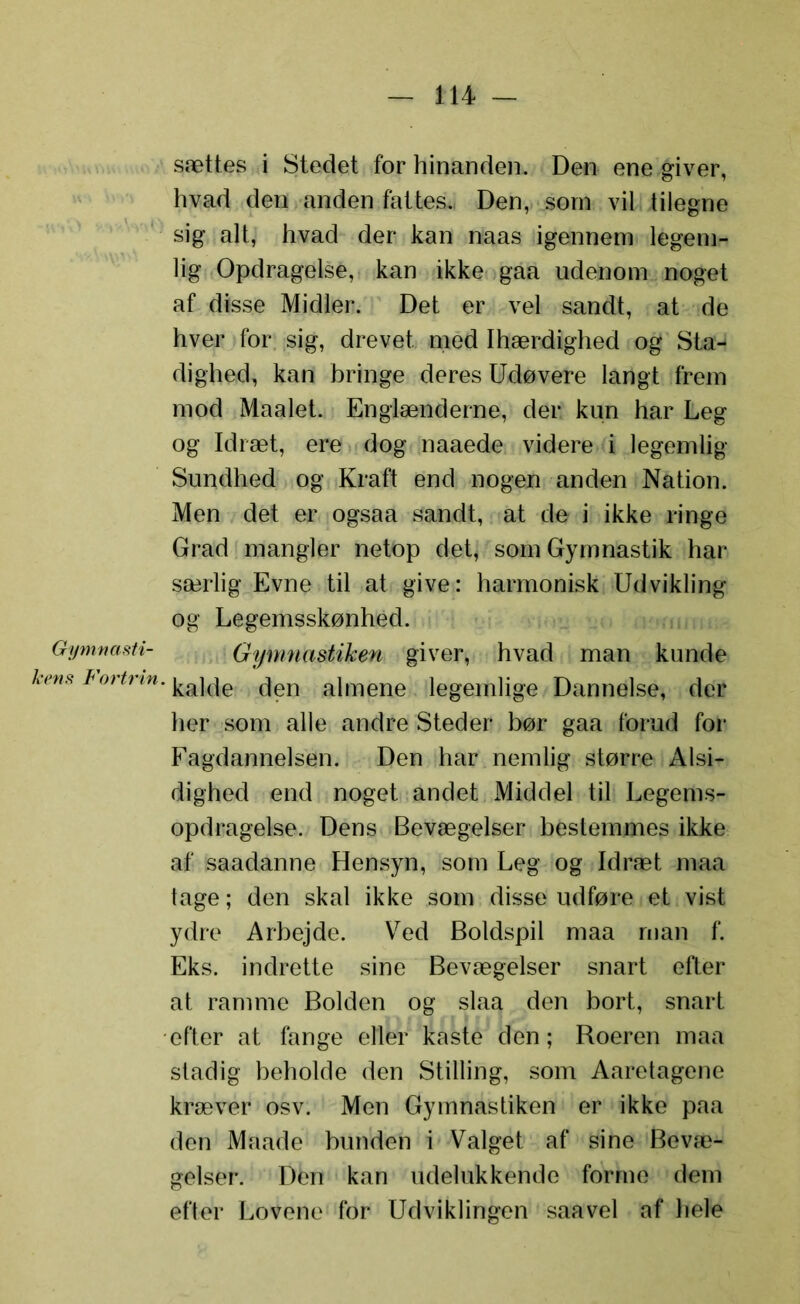 — 114 —

sættes i Stedet for hinanden. Den ene giver, hvad den anden fattes. Den, som vil tilegne sig alt, hvad der kan naas igennem legemlig Opdragelse, kan ikke gaa udenom noget af disse Midler. Det er vel sandt, at de hver for sig, drevet med Ihærdighed og Stadighed, kan bringe deres Udøvere langt frem mod Maalet. Englænderne, der kun har Leg og Idræt, ere dog naaede videre i legemlig Sundhed og Kraft end nogen anden Nation. Men det er ogsaa sandt, at de i ikke ringe Grad mangler netop det, som Gymnastik har særlig Evne til at give: harmonisk Udvikling og Legemsskønhed.

Gymnastikens Fortrin.

Gymnastiken giver, hvad man kunde kalde den almene legemlige Dannelse, der her som alle andre Steder bør gaa forud for Fagdannelsen. Den har nemlig større Alsidighed end noget andet Middel til Legemsopdragelse. Dens Bevægelser bestemmes ikke af saadanne Hensyn, som Leg og Idræt maa tage; den skal ikke som disse udføre et vist ydre Arbejde. Ved Boldspil maa man f. Eks. indrette sine Bevægelser snart efter at ramme Bolden og slaa den bort, snart efter at fange eller kaste den; Roeren maa stadig beholde den Stilling, som Aaretagene kræver osv. Men Gymnastiken er ikke paa den Maade bunden i Valget af sine Bevægelser. Den kan udelukkende forme dem efter Lovene for Udviklingen saavel af hele